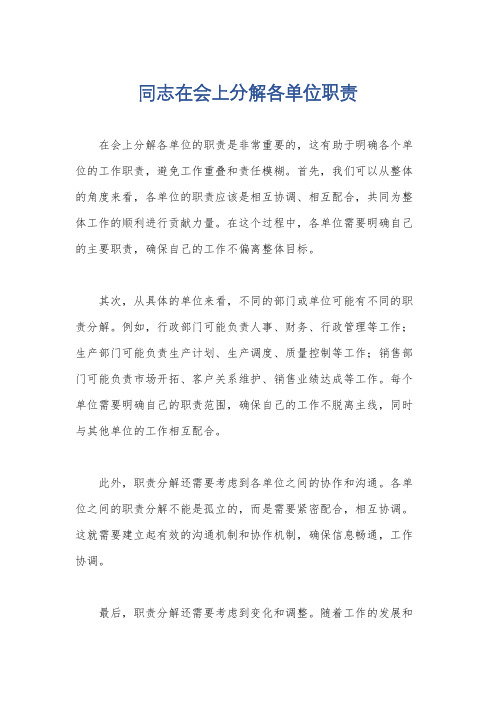 同志在会上分解各单位职责

在会上分解各单位的职责是非常重要的，这有助于明确各个单位的工作职责，避免工作重叠和责任模糊。首先，我们可以从整体的角度来看，各单位的职责应该是相互协调、相互配合，共同为整体工作的顺利进行贡献力量。在这个过程中，各单位需要明确自己的主要职责，确保自己的工作不偏离整体目标。

其次，从具体的单位来看，不同的部门或单位可能有不同的职责分解。例如，行政部门可能负责人事、财务、行政管理等工作；生产部门可能负责生产计划、生产调度、质量控制等工作；销售部门可能负责市场开拓、客户关系维护、销售业绩达成等工作。每个单位需要明确自己的职责范围，确保自己的工作不脱离主线，同时与其他单位的工作相互配合。

此外，职责分解还需要考虑到各单位之间的协作和沟通。各单位之间的职责分解不能是孤立的，而是需要紧密配合，相互协调。这就需要建立起有效的沟通机制和协作机制，确保信息畅通，工作协调。

最后，职责分解还需要考虑到变化和调整。随着工作的发展和